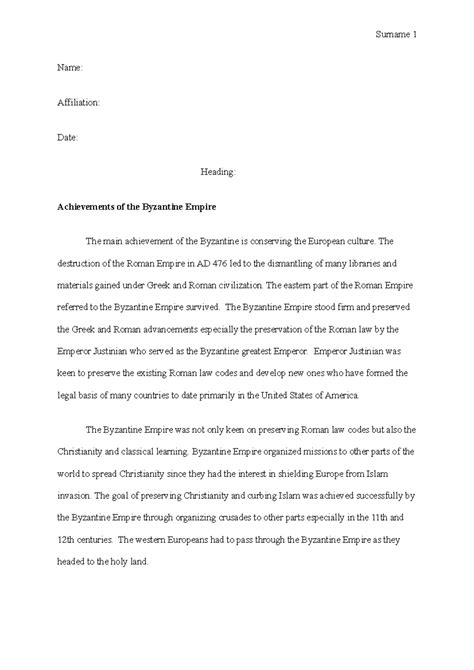 Surname 1

Name:

Affiliation:

Date:

Heading:

Achievements of the Byzantine Empire

The main achievement of the Byzantine is conserving the European culture. The destruction of the Roman Empire in AD 476 led to the dismantling of many libraries and materials gained under Greek and Roman civilization. The eastern part of the Roman Empire referred to the Byzantine Empire survived. The Byzantine Empire stood firm and preserved the Greek and Roman advancements especially the preservation of the Roman law by the Emperor Justinian who served as the Byzantine greatest Emperor. Emperor Justinian was keen to preserve the existing Roman law codes and develop new ones who have formed the legal basis of many countries to date primarily in the United States of America.

The Byzantine Empire was not only keen on preserving Roman law codes but also the Christianity and classical learning. Byzantine Empire organized missions to other parts of the world to spread Christianity since they had the interest in shielding Europe from Islam invasion. The goal of preserving Christianity and curbing Islam was achieved successfully by the Byzantine Empire through organizing crusades to other parts especially in the 11th and 12th centuries. The western Europeans had to pass through the Byzantine Empire as they headed to the holy land.